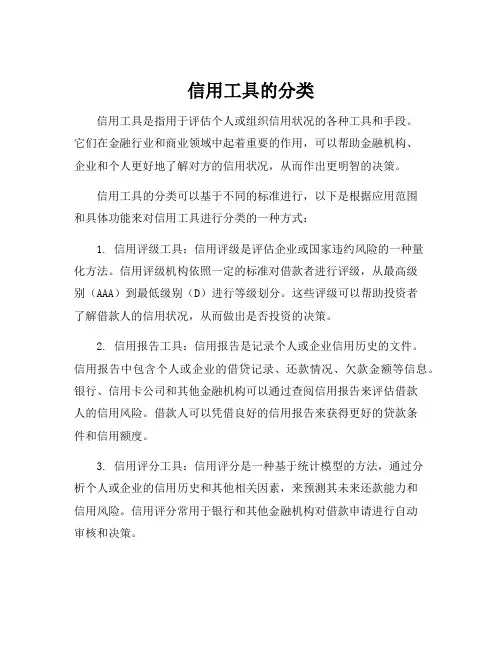 信用工具的分类

信用工具是指用于评估个人或组织信用状况的各种工具和手段。它们在金融行业和商业领域中起着重要的作用，可以帮助金融机构、企业和个人更好地了解对方的信用状况，从而作出更明智的决策。

信用工具的分类可以基于不同的标准进行，以下是根据应用范围和具体功能来对信用工具进行分类的一种方式：

1. 信用评级工具：信用评级是评估企业或国家违约风险的一种量化方法。信用评级机构依照一定的标准对借款者进行评级，从最高级别（AAA）到最低级别（D）进行等级划分。这些评级可以帮助投资者了解借款人的信用状况，从而做出是否投资的决策。

2. 信用报告工具：信用报告是记录个人或企业信用历史的文件。信用报告中包含个人或企业的借贷记录、还款情况、欠款金额等信息。银行、信用卡公司和其他金融机构可以通过查阅信用报告来评估借款人的信用风险。借款人可以凭借良好的信用报告来获得更好的贷款条件和信用额度。

3. 信用评分工具：信用评分是一种基于统计模型的方法，通过分析个人或企业的信用历史和其他相关因素，来预测其未来还款能力和信用风险。信用评分常用于银行和其他金融机构对借款申请进行自动审核和决策。